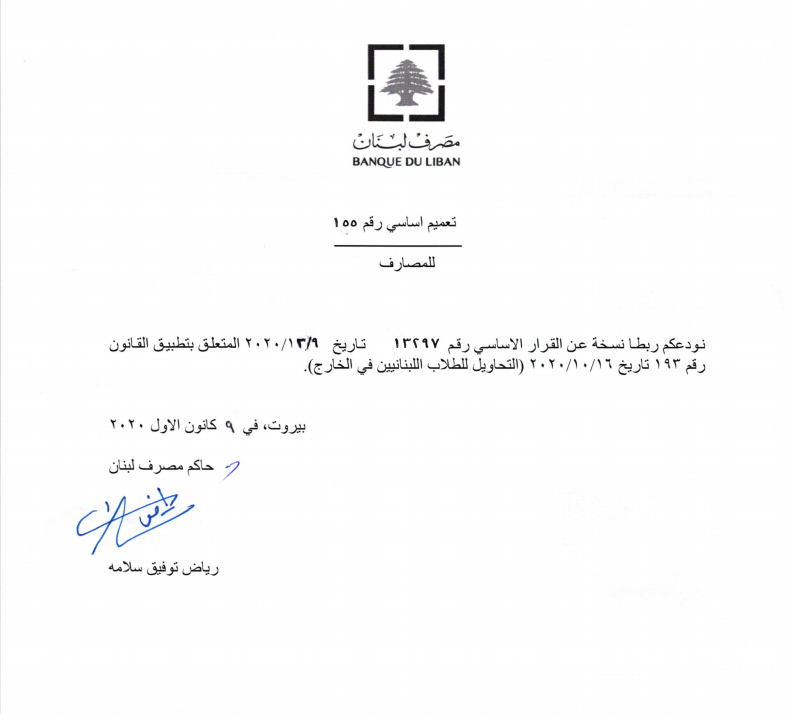 مصرف لبنان
BANQUE DU LIBAN

تعميم اساسي رقم ١٥٥

للمصارف

نودعكم ربطا نسخة عن القرار الاساسي رقم ١٣٢٩٧ تاريخ ٢٠٢٠/١٢/٩ المتعلق بتطبيق القانون رقم ١٩٣ تاريخ ٢٠٢٠/١٠/١٦ (التحاويل للطلاب اللبنانيين في الخارج).

بيروت، في ٩ كانون الاول ٢٠٢٠

حاكم مصرف لبنان

رياض توفيق سلامه